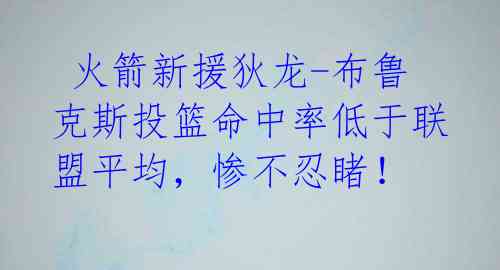 火箭新援狄龙-布鲁克斯投篮命中率低于联盟平均，惨不忍睹！